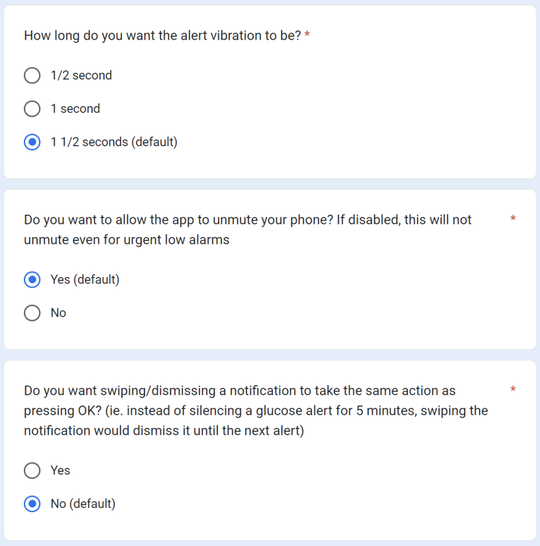 How long do you want the alert vibration to be? *

1/2 second

1 second

1 1/2 seconds (default)

Do you want to allow the app to unmute your phone? If disabled, this will not unmute even for urgent low alarms *

Yes (default)

No

Do you want swiping/dismissing a notification to take the same action as pressing OK? (ie. instead of silencing a glucose alert for 5 minutes, swiping the notification would dismiss it until the next alert) *

Yes

No (default)